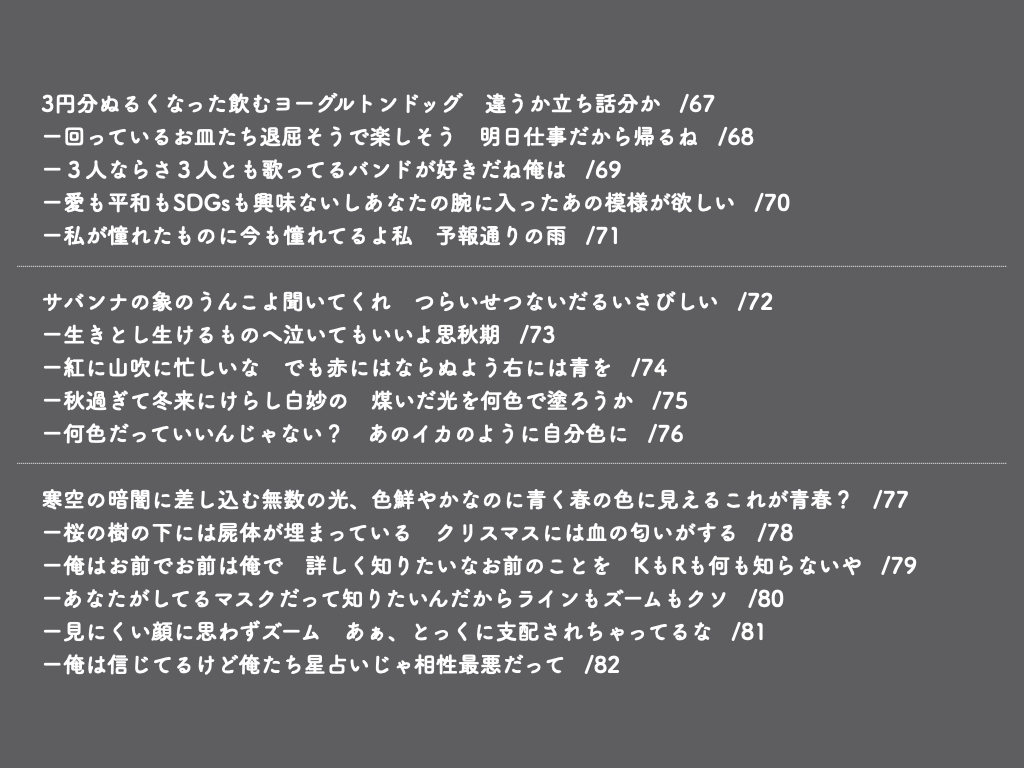 3円分ぬるくなった飲むヨーグルトンドッグ　違うか立ち話分か　/67
ー回っているお皿たち退屈そうで楽しそう　明日仕事だから帰るね　/68
ー3人ならさ3人とも歌ってるバンドが好きだね俺は　/69
ー愛も平和もSDGsも興味ないしあなたの腕に入ったあの模様が欲しい　/70
ー私が憧れたものに今も憧れてるよ私　予報通りの雨　/71

サバンナの象のうんこよ聞いてくれ　つらいせつないだるいさびしい　/72
ー生きとし生けるものへ泣いてもいいよ思秋期　/73
ー紅に山吹に忙しいな　でも赤にはならぬよう右には青を　/74
ー秋過ぎて冬来にけらし白妙の　煤いだ光を何色で塗ろうか　/75
ー何色だっていいんじゃない？　あのイカのように自分色に　/76

寒空の暗闇に差し込む無数の光、色鮮やかなのに青く春の色に見えるこれが青春？　/77
ー桜の樹の下には屍体が埋まっている　クリスマスには血の匂いがする　/78
ー俺はお前でお前は俺で　詳しく知りたいなお前のことを　KもRも何も知らないや　/79
ーあなたがしてるマスクだって知りたいんだからラインもズームもクソ　/80
ー見にくい顔に思わずズーム　あぁ、とっくに支配されちゃってるな　/81
ー俺は信じてるけど俺たち星占いじゃ相性最悪だって　/82